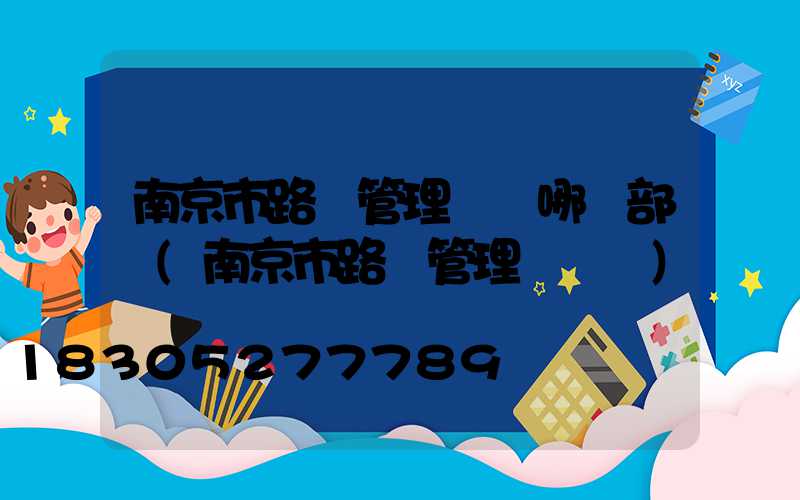 xyz

南京市路 管理 哪 部 （ 南京市路 管理 ）

18305277789